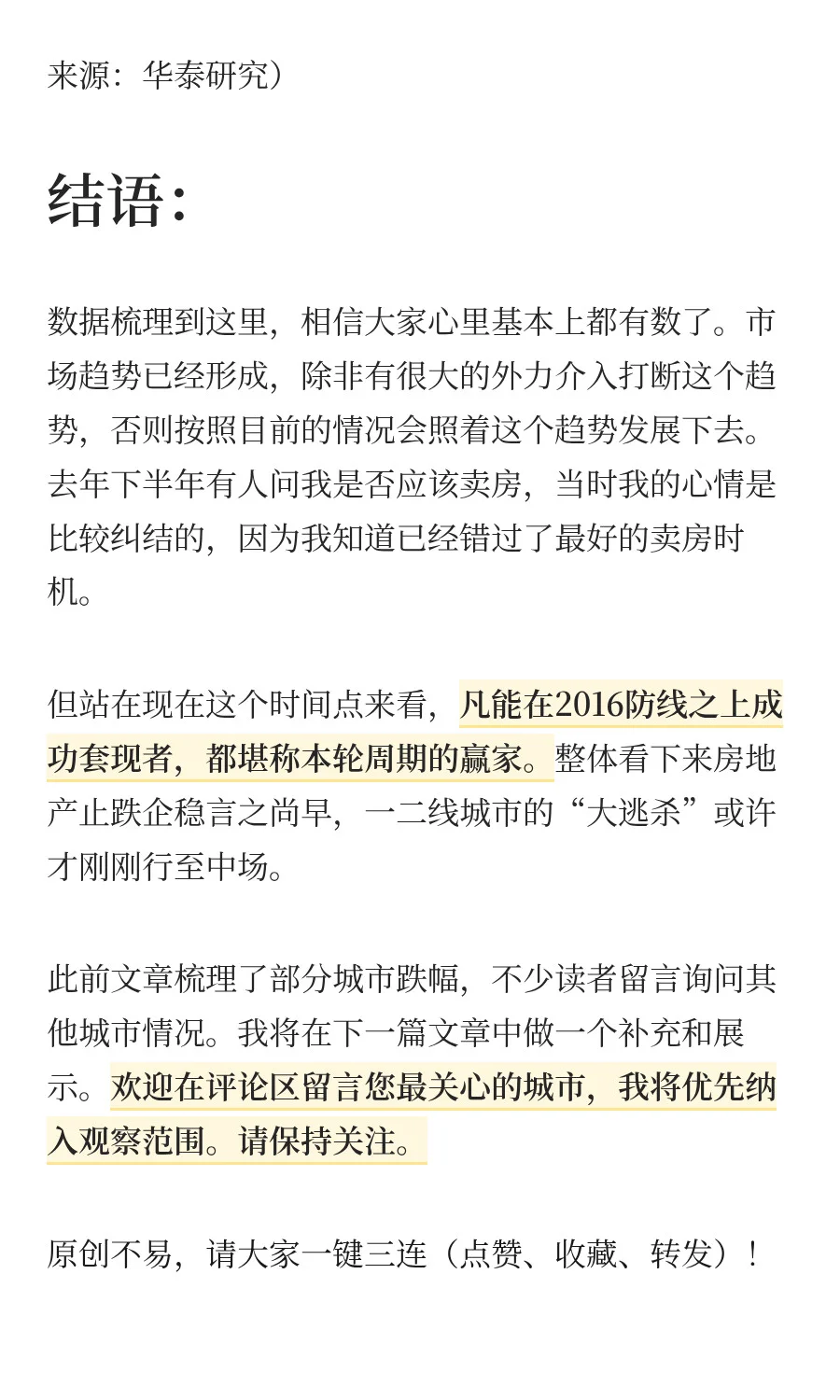 来源：华泰研究）

结语：

数据梳理到这里，相信大家心里基本上都有数了。市场趋势已经形成，除非有很大的外力介入打断这个趋势，否则按照目前的情况会照着这个趋势发展下去。去年下半年有人问我是否应该卖房，当时我的心情是比较纠结的，因为我知道已经错过了最好的卖房时机。

但站在现在这个时间点来看，凡能在2016防线之上成功套现者，都堪称本轮周期的赢家。整体看下来房地产止跌企稳言之尚早，一二线城市的“大逃杀”或许才刚刚行至中场。

此前文章梳理了部分城市跌幅，不少读者留言询问其他城市情况。我将在下一篇文章中做一个补充和展示。欢迎在评论区留言您最关心的城市，我将优先纳入观察范围。请保持关注。

原创不易，请大家一键三连（点赞、收藏、转发）！